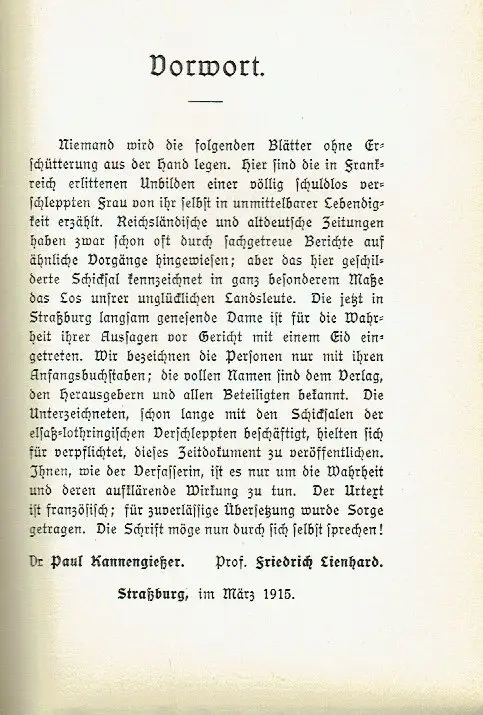 Vorwort.

Niemand wird die folgenden Blätter ohne Erschütterung aus der Hand legen. Hier sind die in Frankreich erlittenen Unbilden einer völlig schuldlos verschleppten Frau von ihr selbst in unmittelbarer Lebendigkeit erzählt. Reichsländische und altdeutsche Zeitungen haben zwar schon oft durch sachgetreue Berichte auf ähnliche Vorgänge hingewiesen; aber das hier geschilderte Schicksal kennzeichnet in ganz besonderem Maße das Los unsrer unglücklichen Landsleute. Die jetzt in Straßburg langsam genesende Dame ist für die Wahrheit ihrer Aussagen vor Gericht mit einem Eid eingetreten. Wir bezeichnen die Personen nur mit ihren Anfangsbuchstaben; die vollen Namen sind dem Verlag, den Herausgebern und allen Beteiligten bekannt. Die Unterzeichneten, schon lange mit den Schicksalen der elsaß-lothringischen Verschleppten beschäftigt, hielten sich für verpflichtet, dieses Zeitdokument zu veröffentlichen. Ihnen, wie der Verfasserin, ist es nur um die Wahrheit und deren aufklärende Wirkung zu tun. Der Urtext ist französisch; für zuverlässige Übersetzung wurde Sorge getragen. Die Schrift möge nun durch sich selbst sprechen!

Dr Paul Kannengießer. Prof. Friedrich Lienhard.

Straßburg, im März 1915.